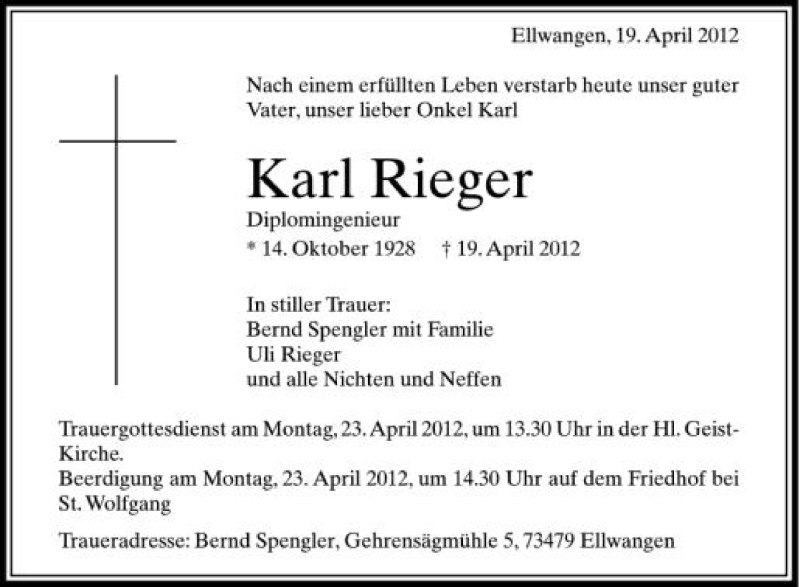 Ellwangen, 19. April 2012

Nach einem erfüllten Leben verstarb heute unser guter Vater, unser lieber Onkel Karl

Karl Rieger

Diplomingenieur

* 14. Oktober 1928 † 19. April 2012

In stiller Trauer:
Bernd Spengler mit Familie
Uli Rieger
und alle Nichten und Neffen

Trauergottesdienst am Montag, 23. April 2012, um 13.30 Uhr in der Hl. Geist-Kirche.
Beerdigung am Montag, 23. April 2012, um 14.30 Uhr auf dem Friedhof bei St. Wolfgang

Traueradresse: Bernd Spengler, Gehrensägmühle 5, 73479 Ellwangen